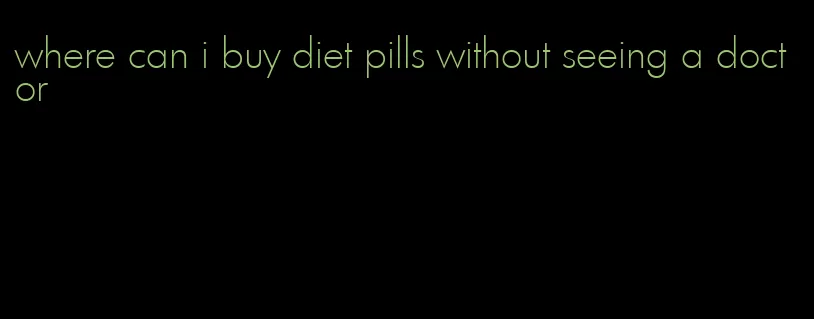 where can i buy diet pills without seeing a doctor